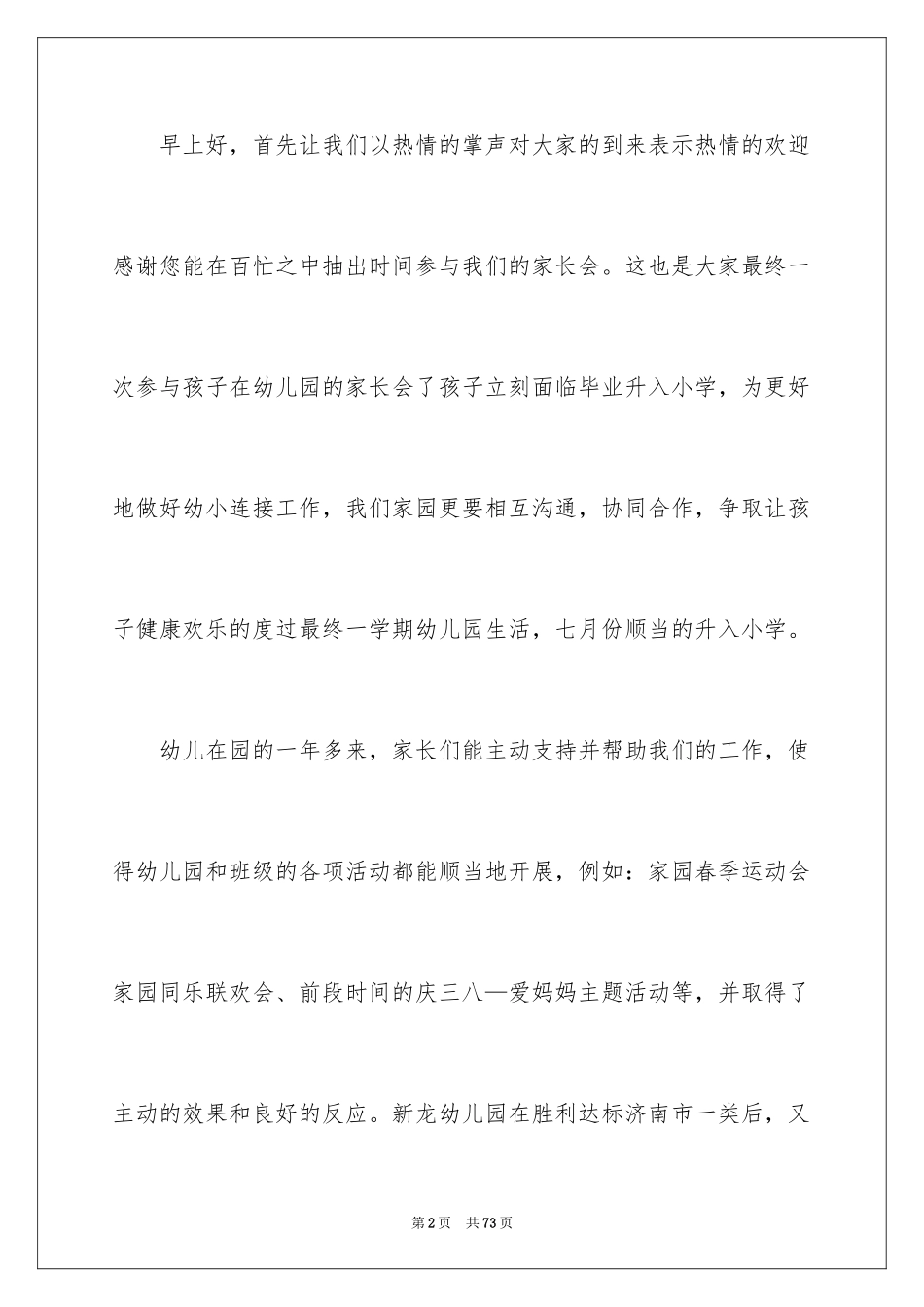 早上好，首先让我们以热情的掌声对大家的到来表示热情的欢迎感谢您能在百忙之中抽出时间参与我们的家长会。这也是大家最终一次参与孩子在幼儿园的家长会了孩子立刻面临毕业升入小学，为更好地做好幼小连接工作，我们家园更要相互沟通，协同合作，争取让孩子健康欢乐的度过最终一学期幼儿园生活，七月份顺当的升入小学。

幼儿在园的一年多来，家长们能主动支持并帮助我们的工作，使得幼儿园和班级的各项活动都能顺当地开展，例如：家园春季运动会家园同乐联欢会、前段时间的庆三八—爱妈妈主题活动等，并取得了主动的效果和良好的反应。新龙幼儿园在胜利达标济南市一类后，又

第2页　共73页